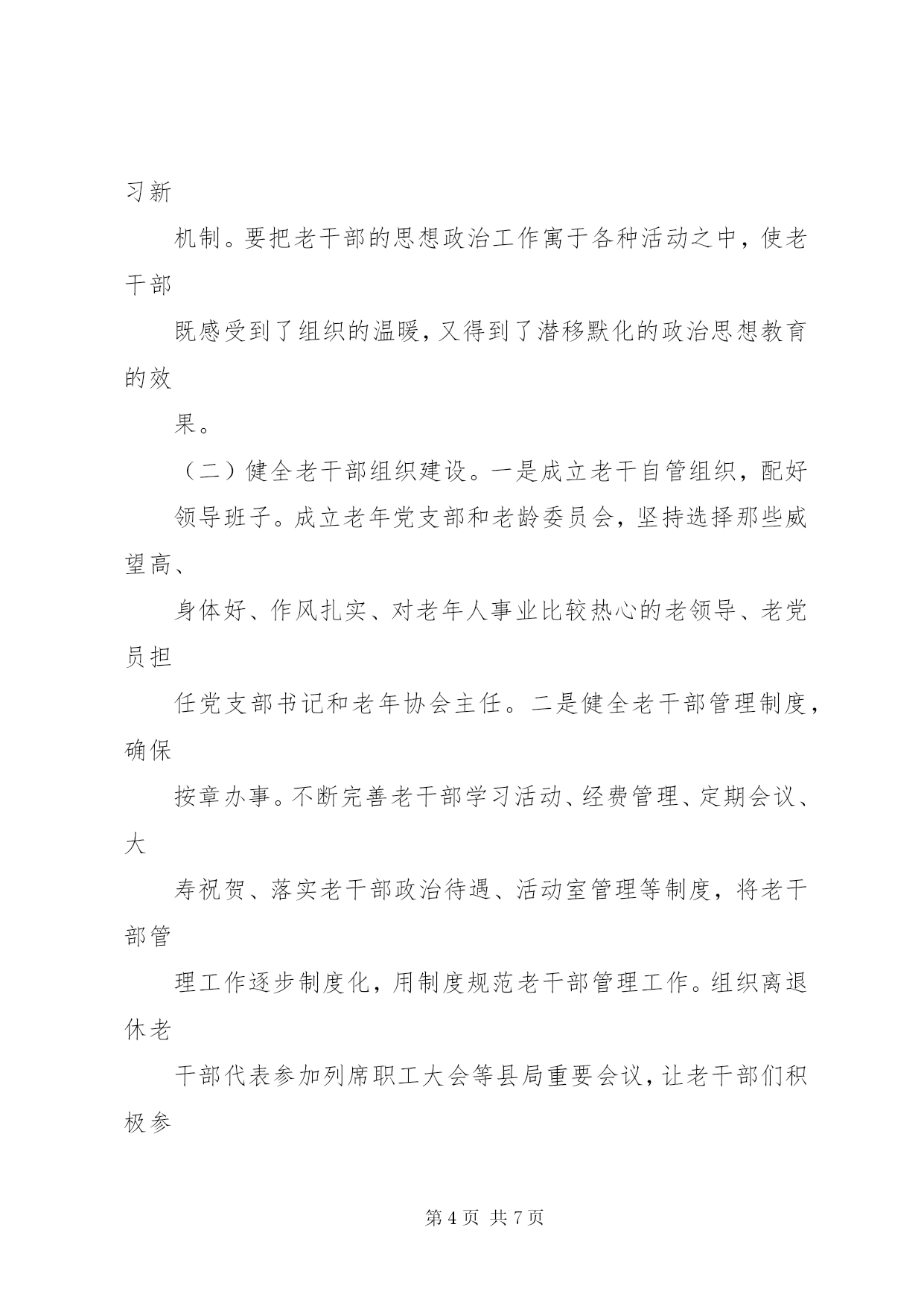 习新

机制。要把老干部的思想政治工作寓于各种活动之中，使老干部

既感受到了组织的温暖，又得到了潜移默化的政治思想教育的效

果。

（二）健全老干部组织建设。一是成立老干自管组织，配好

领导班子。成立老年党支部和老龄委员会，坚持选择那些威望高、

身体好、作风扎实、对老年人事业比较热心的老领导、老党员担

任党支部书记和老年协会主任。二是健全老干部管理制度，确保

按章办事。不断完善老干部学习活动、经费管理、定期会议、大

寿祝贺、落实老干部政治待遇、活动室管理等制度，将老干部管

理工作逐步制度化，用制度规范老干部管理工作。组织离退休老

干部代表参加列席职工大会等县局重要会议，让老干部们积极参

第 4 页 共 7 页